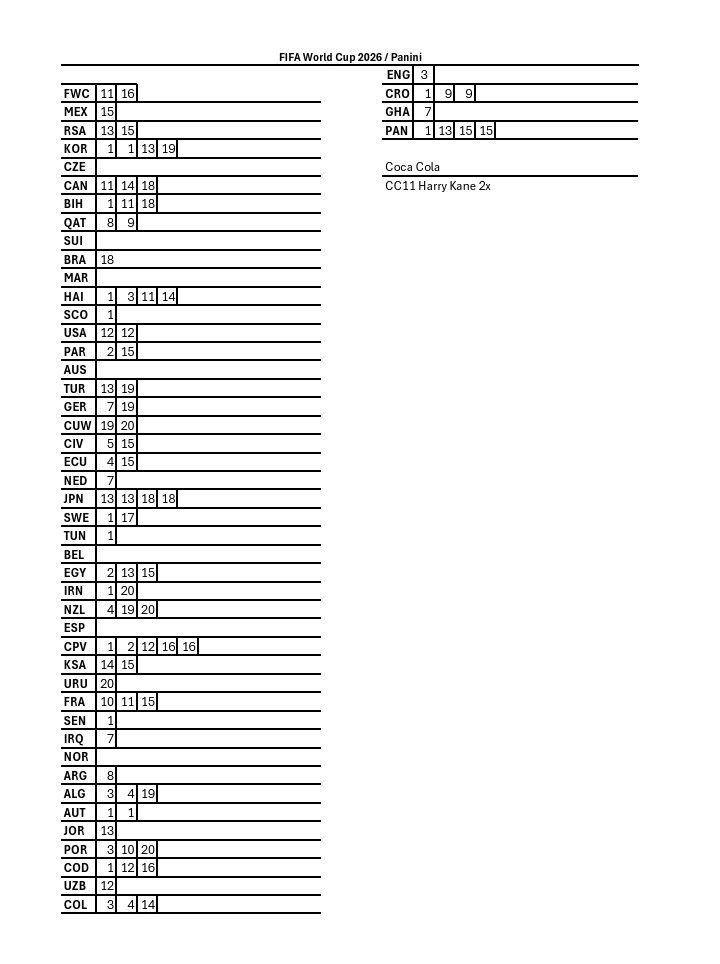 FIFA World Cup 2026 / Panini

| FWC | 11 | 16 | | | |
|---|---|---|---|---|---|
| MEX | 15 | | | | |
| RSA | 13 | 15 | | | |
| KOR | 1 | 1 | 13 | 19 | |
| CZE | | | | | |
| CAN | 11 | 14 | 18 | | |
| BIH | 1 | 11 | 18 | | |
| QAT | 8 | 9 | | | |
| SUI | | | | | |
| BRA | 18 | | | | |
| MAR | | | | | |
| HAI | 1 | 3 | 11 | 14 | |
| SCO | 1 | | | | |
| USA | 12 | 12 | | | |
| PAR | 2 | 15 | | | |
| AUS | | | | | |
| TUR | 13 | 19 | | | |
| GER | 7 | 19 | | | |
| CUW | 19 | 20 | | | |
| CIV | 5 | 15 | | | |
| ECU | 4 | 15 | | | |
| NED | 7 | | | | |
| JPN | 13 | 13 | 18 | 18 | |
| SWE | 1 | 17 | | | |
| TUN | 1 | | | | |
| BEL | | | | | |
| EGY | 2 | 13 | 15 | | |
| IRN | 1 | 20 | | | |
| NZL | 4 | 19 | 20 | | |
| ESP | | | | | |
| CPV | 1 | 2 | 12 | 16 | 16 |
| KSA | 14 | 15 | | | |
| URU | 20 | | | | |
| FRA | 10 | 11 | 15 | | |
| SEN | 1 | | | | |
| IRQ | 7 | | | | |
| NOR | | | | | |
| ARG | 8 | | | | |
| ALG | 3 | 4 | 19 | | |
| AUT | 1 | 1 | | | |
| JOR | 13 | | | | |
| POR | 3 | 10 | 20 | | |
| COD | 1 | 12 | 16 | | |
| UZB | 12 | | | | |
| COL | 3 | 4 | 14 | | |

| ENG | 3 | | | |
|---|---|---|---|---|
| CRO | 1 | 9 | 9 | |
| GHA | 7 | | | |
| PAN | 1 | 13 | 15 | 15 |

Coca Cola
CC11 Harry Kane 2x